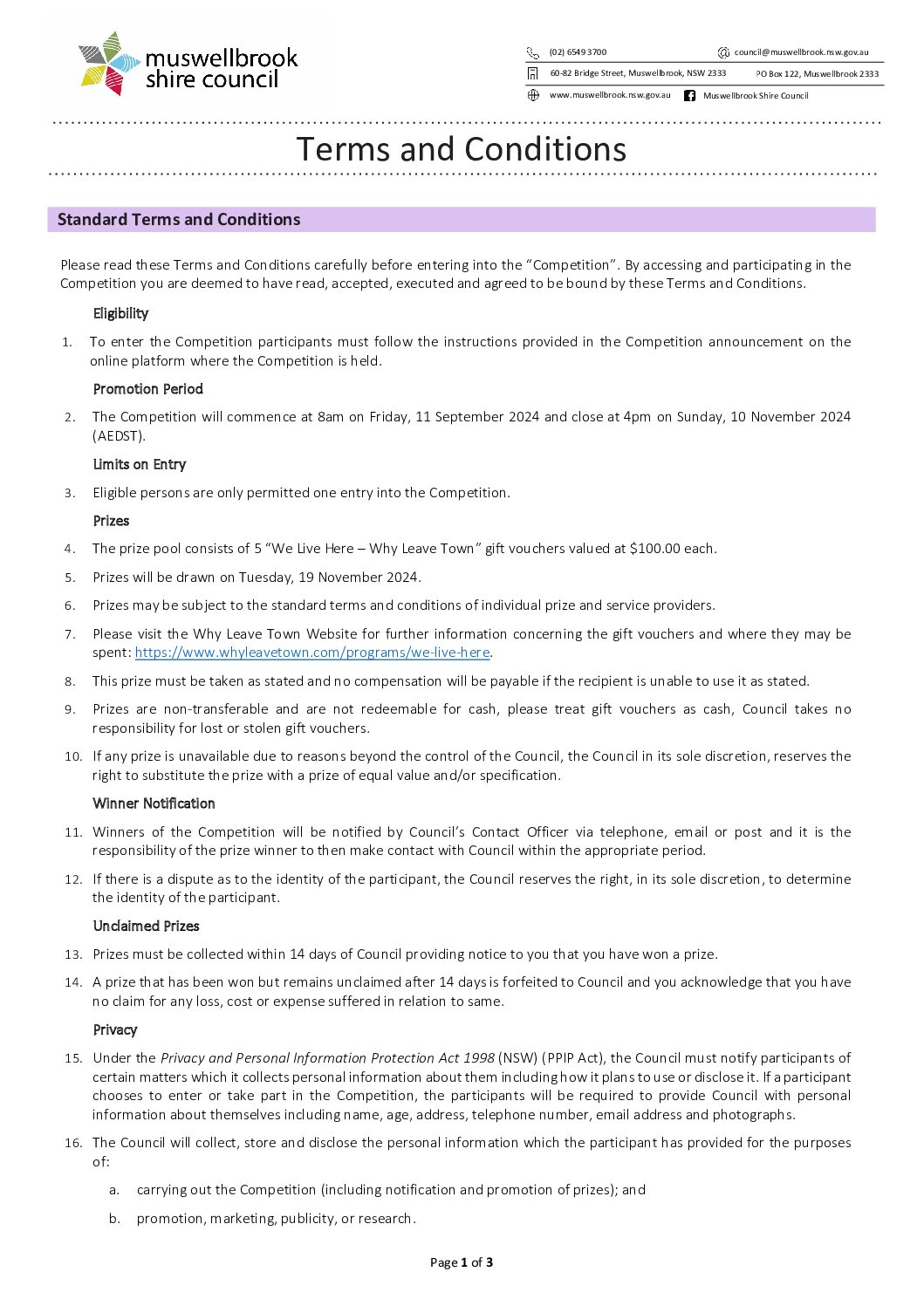 muswellbrook shire council

(02) 6549 3700
council@muswellbrook.nsw.gov.au
60-82 Bridge Street, Muswellbrook, NSW 2333
PO Box 122, Muswellbrook 2333
www.muswellbrook.nsw.gov.au
Muswellbrook Shire Council

Terms and Conditions

Standard Terms and Conditions

Please read these Terms and Conditions carefully before entering into the “Competition”. By accessing and participating in the Competition you are deemed to have read, accepted, executed and agreed to be bound by these Terms and Conditions.

Eligibility

1. To enter the Competition participants must follow the instructions provided in the Competition announcement on the online platform where the Competition is held.

Promotion Period

2. The Competition will commence at 8am on Friday, 11 September 2024 and close at 4pm on Sunday, 10 November 2024 (AEDST).

Limits on Entry

3. Eligible persons are only permitted one entry into the Competition.

Prizes

4. The prize pool consists of 5 “We Live Here – Why Leave Town” gift vouchers valued at $100.00 each.

5. Prizes will be drawn on Tuesday, 19 November 2024.

6. Prizes may be subject to the standard terms and conditions of individual prize and service providers.

7. Please visit the Why Leave Town Website for further information concerning the gift vouchers and where they may be spent: https://www.whyleavetown.com/programs/we-live-here.

8. This prize must be taken as stated and no compensation will be payable if the recipient is unable to use it as stated.

9. Prizes are non-transferable and are not redeemable for cash, please treat gift vouchers as cash, Council takes no responsibility for lost or stolen gift vouchers.

10. If any prize is unavailable due to reasons beyond the control of the Council, the Council in its sole discretion, reserves the right to substitute the prize with a prize of equal value and/or specification.

Winner Notification

11. Winners of the Competition will be notified by Council’s Contact Officer via telephone, email or post and it is the responsibility of the prize winner to then make contact with Council within the appropriate period.

12. If there is a dispute as to the identity of the participant, the Council reserves the right, in its sole discretion, to determine the identity of the participant.

Unclaimed Prizes

13. Prizes must be collected within 14 days of Council providing notice to you that you have won a prize.

14. A prize that has been won but remains unclaimed after 14 days is forfeited to Council and you acknowledge that you have no claim for any loss, cost or expense suffered in relation to same.

Privacy

15. Under the Privacy and Personal Information Protection Act 1998 (NSW) (PPIP Act), the Council must notify participants of certain matters which it collects personal information about them including how it plans to use or disclose it. If a participant chooses to enter or take part in the Competition, the participants will be required to provide Council with personal information about themselves including name, age, address, telephone number, email address and photographs.

16. The Council will collect, store and disclose the personal information which the participant has provided for the purposes of:

a. carrying out the Competition (including notification and promotion of prizes); and

b. promotion, marketing, publicity, or research.

Page 1 of 3